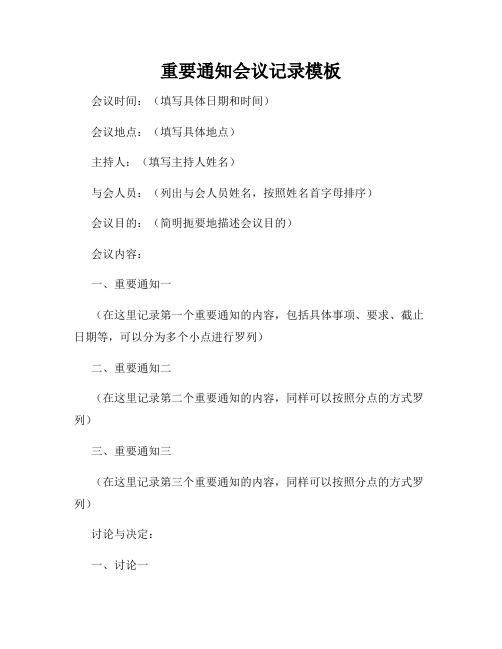 重要通知会议记录模板

会议时间：（填写具体日期和时间）

会议地点：（填写具体地点）

主持人：（填写主持人姓名）

与会人员：（列出与会人员姓名，按照姓名首字母排序）

会议目的：（简明扼要地描述会议目的）

会议内容：

一、重要通知一

（在这里记录第一个重要通知的内容，包括具体事项、要求、截止日期等，可以分为多个小点进行罗列）

二、重要通知二

（在这里记录第二个重要通知的内容，同样可以按照分点的方式罗列）

三、重要通知三

（在这里记录第三个重要通知的内容，同样可以按照分点的方式罗列）

讨论与决定：

一、讨论一